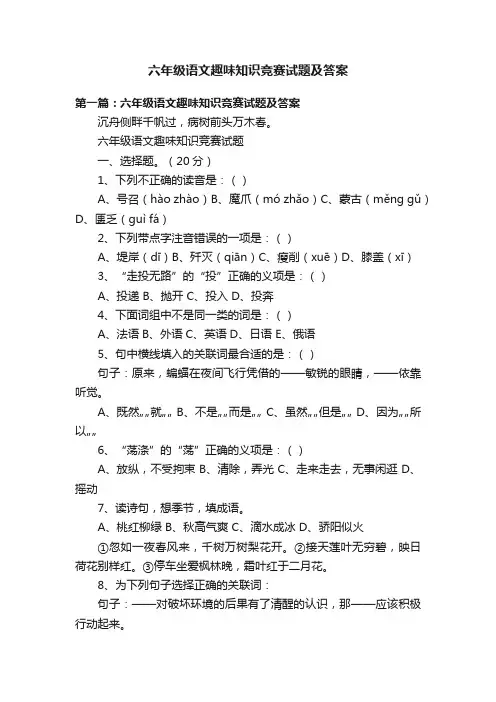 六年级语文趣味知识竞赛试题及答案

第一篇：六年级语文趣味知识竞赛试题及答案

沉舟侧畔千帆过，病树前头万木春。

六年级语文趣味知识竞赛试题

一、选择题。（20分）

1、下列不正确的读音是：（ ）

A、号召（hào zhào）B、魔爪（mó zhǎo）C、蒙古（měng gǔ）D、匮乏（guì fá）

2、下列带点字注音错误的一项是：（ ）

A、堤岸（dī）B、歼灭（qiān）C、瘦削（xuē）D、膝盖（xī）

3、“走投无路”的“投”正确的义项是：（ ）

A、投递 B、抛开 C、投入 D、投奔

4、下面词组中不是同一类的词是：（ ）

A、法语 B、外语 C、英语 D、日语 E、俄语

5、句中横线填入的关联词最合适的是：（ ）

句子：原来，蝙蝠在夜间飞行凭借的——敏锐的眼睛，——依靠听觉。

A、既然„„就„„ B、不是„„而是„„ C、虽然„„但是„„ D、因为„„所以„„

6、“荡涤”的“荡”正确的义项是：（ ）

A、放纵，不受拘束 B、清除，弄光 C、走来走去，无事闲逛 D、摇动

7、读诗句，想季节，填成语。

A、桃红柳绿 B、秋高气爽 C、滴水成冰 D、骄阳似火

①忽如一夜春风来，千树万树梨花开。②接天莲叶无穷碧，映日荷花别样红。③停车坐爱枫林晚，霜叶红于二月花。

8、为下列句子选择正确的关联词：

句子：——对破坏环境的后果有了清醒的认识，那——应该积极行动起来。